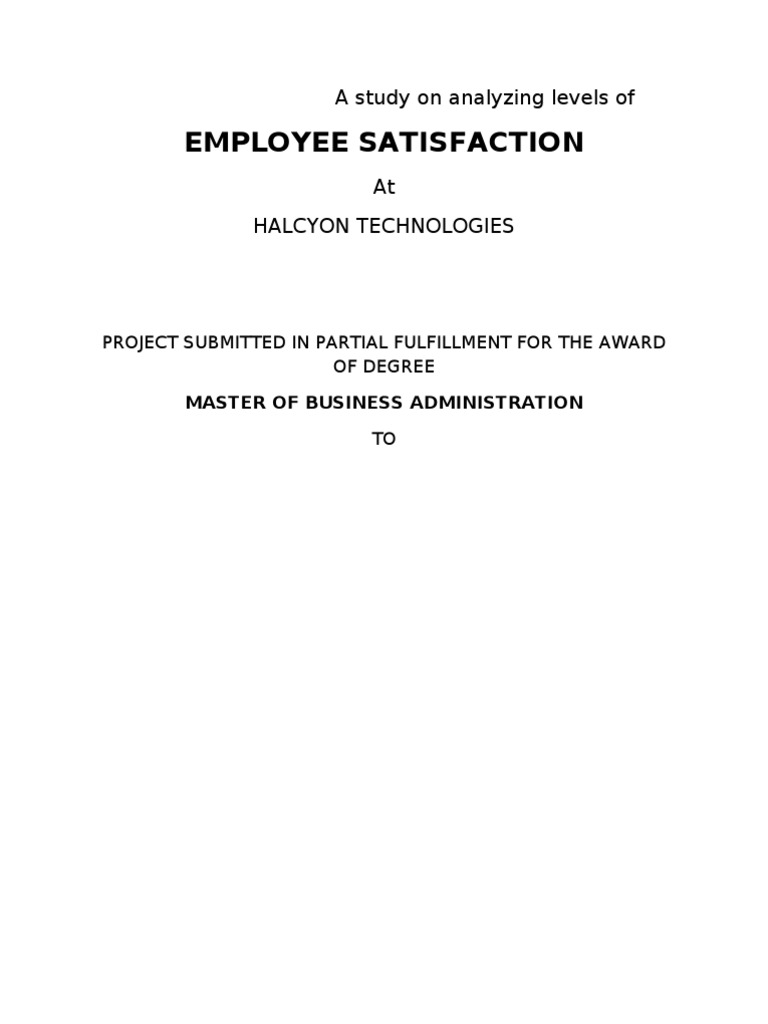 A study on analyzing levels of

EMPLOYEE SATISFACTION

At

HALCYON TECHNOLOGIES

PROJECT SUBMITTED IN PARTIAL FULFILLMENT FOR THE AWARD OF DEGREE

MASTER OF BUSINESS ADMINISTRATION

TO